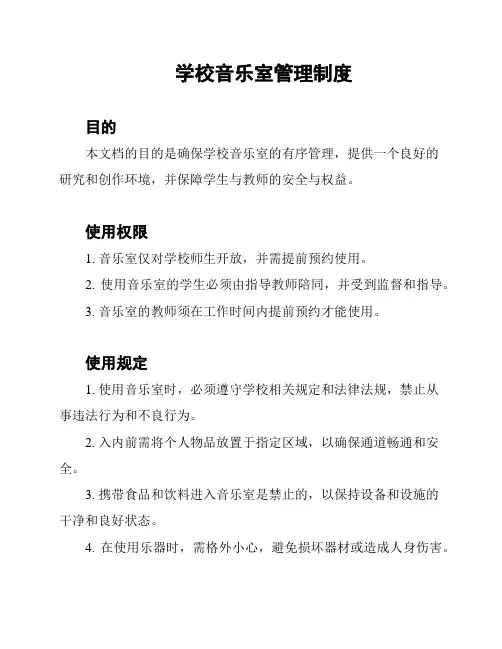 学校音乐室管理制度

目的

本文档的目的是确保学校音乐室的有序管理，提供一个良好的研究和创作环境，并保障学生与教师的安全与权益。

使用权限

1. 音乐室仅对学校师生开放，并需提前预约使用。

2. 使用音乐室的学生必须由指导教师陪同，并受到监督和指导。

3. 音乐室的教师须在工作时间内提前预约才能使用。

使用规定

1. 使用音乐室时，必须遵守学校相关规定和法律法规，禁止从事违法行为和不良行为。

2. 入内前需将个人物品放置于指定区域，以确保通道畅通和安全。

3. 携带食品和饮料进入音乐室是禁止的，以保持设备和设施的干净和良好状态。

4. 在使用乐器时，需格外小心，避免损坏器材或造成人身伤害。